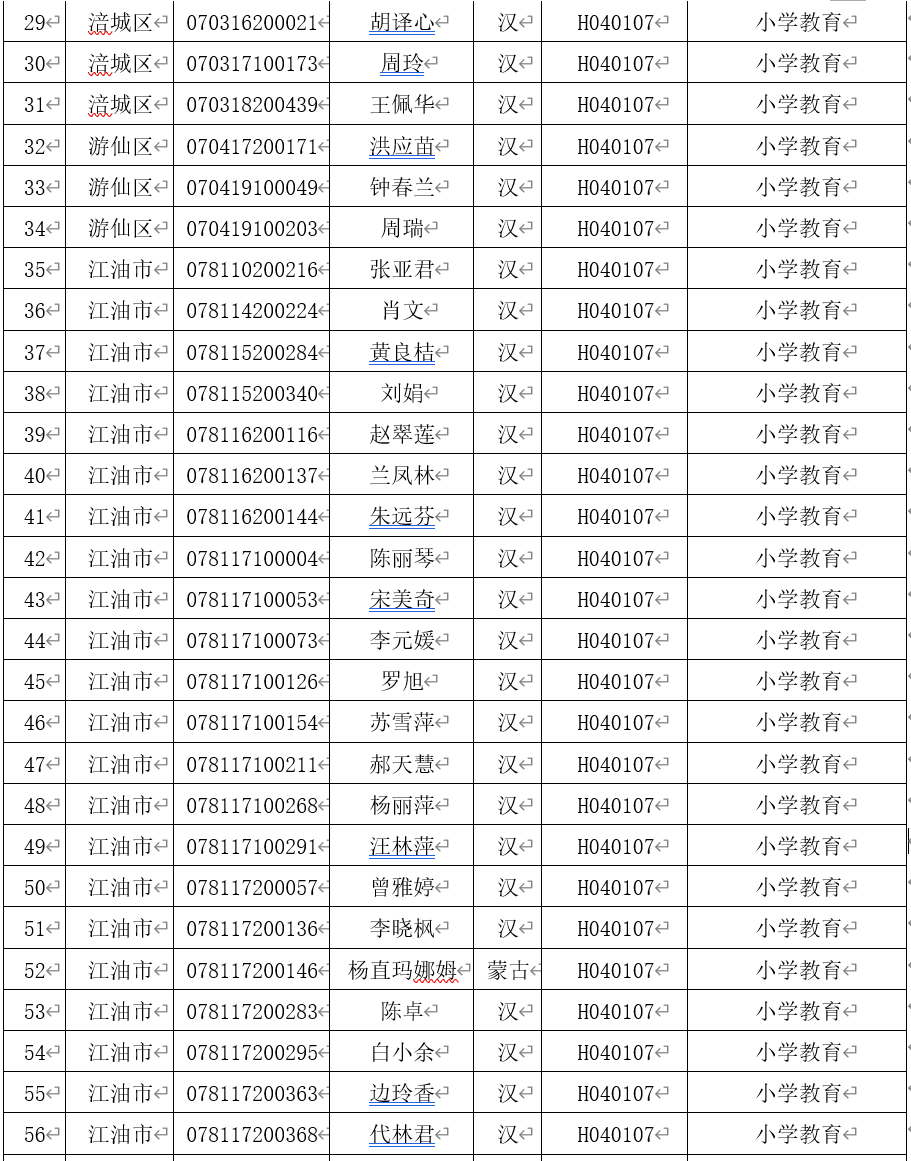 | 29 | 涪城区 | 070316200021 | 胡译心 | 汉 | H040107 | 小学教育 |
|---|---|---|---|---|---|---|
| 30 | 涪城区 | 070317100173 | 周玲 | 汉 | H040107 | 小学教育 |
| 31 | 涪城区 | 070318200439 | 王佩华 | 汉 | H040107 | 小学教育 |
| 32 | 游仙区 | 070417200171 | 洪应苗 | 汉 | H040107 | 小学教育 |
| 33 | 游仙区 | 070419100049 | 钟春兰 | 汉 | H040107 | 小学教育 |
| 34 | 游仙区 | 070419100203 | 周瑞 | 汉 | H040107 | 小学教育 |
| 35 | 江油市 | 078110200216 | 张亚君 | 汉 | H040107 | 小学教育 |
| 36 | 江油市 | 078114200224 | 肖文 | 汉 | H040107 | 小学教育 |
| 37 | 江油市 | 078115200284 | 黄良桔 | 汉 | H040107 | 小学教育 |
| 38 | 江油市 | 078115200340 | 刘娟 | 汉 | H040107 | 小学教育 |
| 39 | 江油市 | 078116200116 | 赵翠莲 | 汉 | H040107 | 小学教育 |
| 40 | 江油市 | 078116200137 | 兰凤林 | 汉 | H040107 | 小学教育 |
| 41 | 江油市 | 078116200144 | 朱远芬 | 汉 | H040107 | 小学教育 |
| 42 | 江油市 | 078117100004 | 陈丽琴 | 汉 | H040107 | 小学教育 |
| 43 | 江油市 | 078117100053 | 宋美奇 | 汉 | H040107 | 小学教育 |
| 44 | 江油市 | 078117100073 | 李元媛 | 汉 | H040107 | 小学教育 |
| 45 | 江油市 | 078117100126 | 罗旭 | 汉 | H040107 | 小学教育 |
| 46 | 江油市 | 078117100154 | 苏雪萍 | 汉 | H040107 | 小学教育 |
| 47 | 江油市 | 078117100211 | 郝天慧 | 汉 | H040107 | 小学教育 |
| 48 | 江油市 | 078117100268 | 杨丽萍 | 汉 | H040107 | 小学教育 |
| 49 | 江油市 | 078117100291 | 汪林萍 | 汉 | H040107 | 小学教育 |
| 50 | 江油市 | 078117200057 | 曾雅婷 | 汉 | H040107 | 小学教育 |
| 51 | 江油市 | 078117200136 | 李晓枫 | 汉 | H040107 | 小学教育 |
| 52 | 江油市 | 078117200146 | 杨直玛娜姆 | 蒙古 | H040107 | 小学教育 |
| 53 | 江油市 | 078117200283 | 陈卓 | 汉 | H040107 | 小学教育 |
| 54 | 江油市 | 078117200295 | 白小余 | 汉 | H040107 | 小学教育 |
| 55 | 江油市 | 078117200363 | 边玲香 | 汉 | H040107 | 小学教育 |
| 56 | 江油市 | 078117200368 | 代林君 | 汉 | H040107 | 小学教育 |